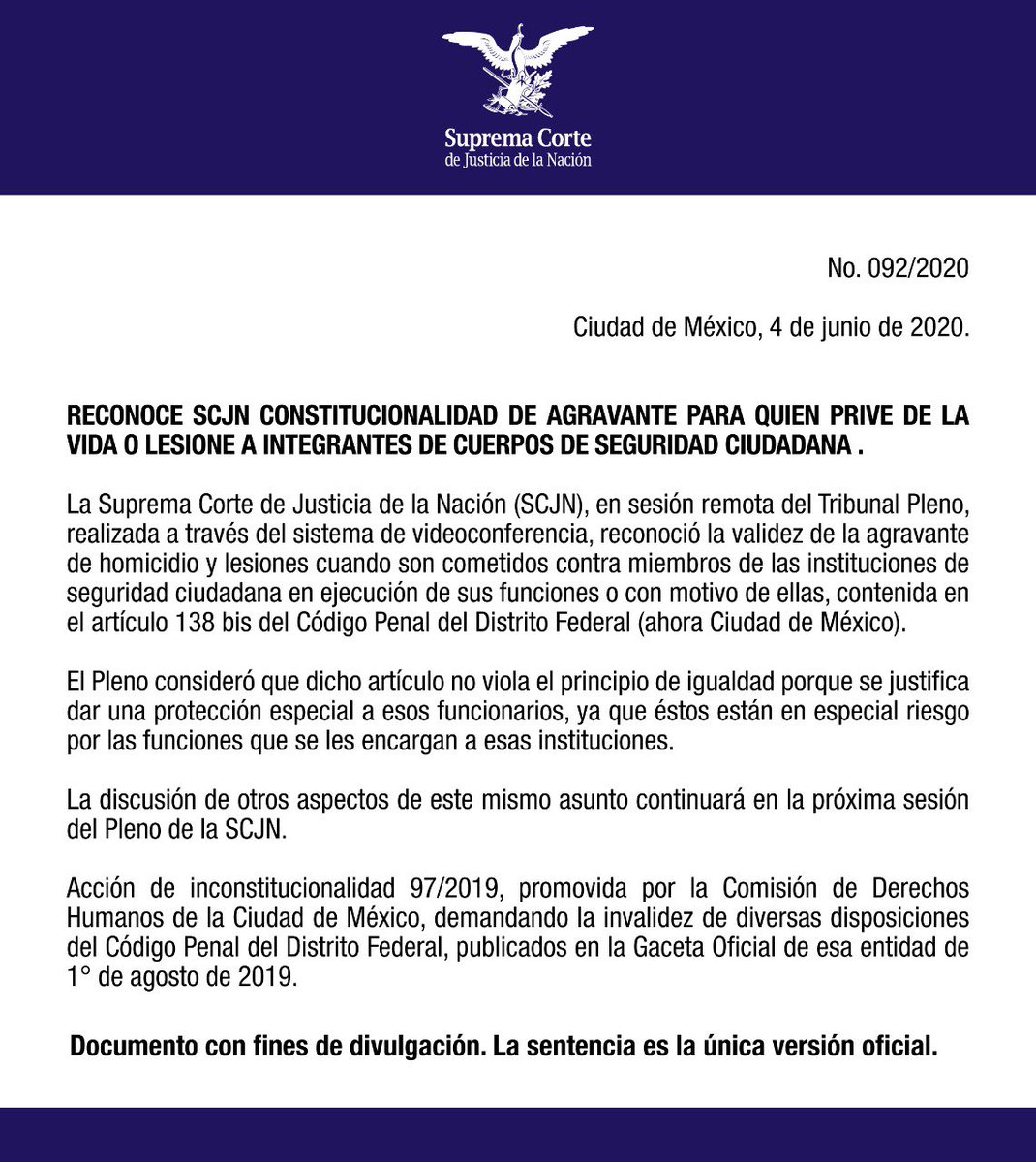 Suprema Corte
de Justicia de la Nación

No. 092/2020

Ciudad de México, 4 de junio de 2020.

RECONOCE SCJN CONSTITUCIONALIDAD DE AGRAVANTE PARA QUIEN PRIVE DE LA VIDA O LESIONE A INTEGRANTES DE CUERPOS DE SEGURIDAD CIUDADANA .

La Suprema Corte de Justicia de la Nación (SCJN), en sesión remota del Tribunal Pleno, realizada a través del sistema de videoconferencia, reconoció la validez de la agravante de homicidio y lesiones cuando son cometidos contra miembros de las instituciones de seguridad ciudadana en ejecución de sus funciones o con motivo de ellas, contenida en el artículo 138 bis del Código Penal del Distrito Federal (ahora Ciudad de México).

El Pleno consideró que dicho artículo no viola el principio de igualdad porque se justifica dar una protección especial a esos funcionarios, ya que éstos están en especial riesgo por las funciones que se les encargan a esas instituciones.

La discusión de otros aspectos de este mismo asunto continuará en la próxima sesión del Pleno de la SCJN.

Acción de inconstitucionalidad 97/2019, promovida por la Comisión de Derechos Humanos de la Ciudad de México, demandando la invalidez de diversas disposiciones del Código Penal del Distrito Federal, publicados en la Gaceta Oficial de esa entidad de 1° de agosto de 2019.

Documento con fines de divulgación. La sentencia es la única versión oficial.